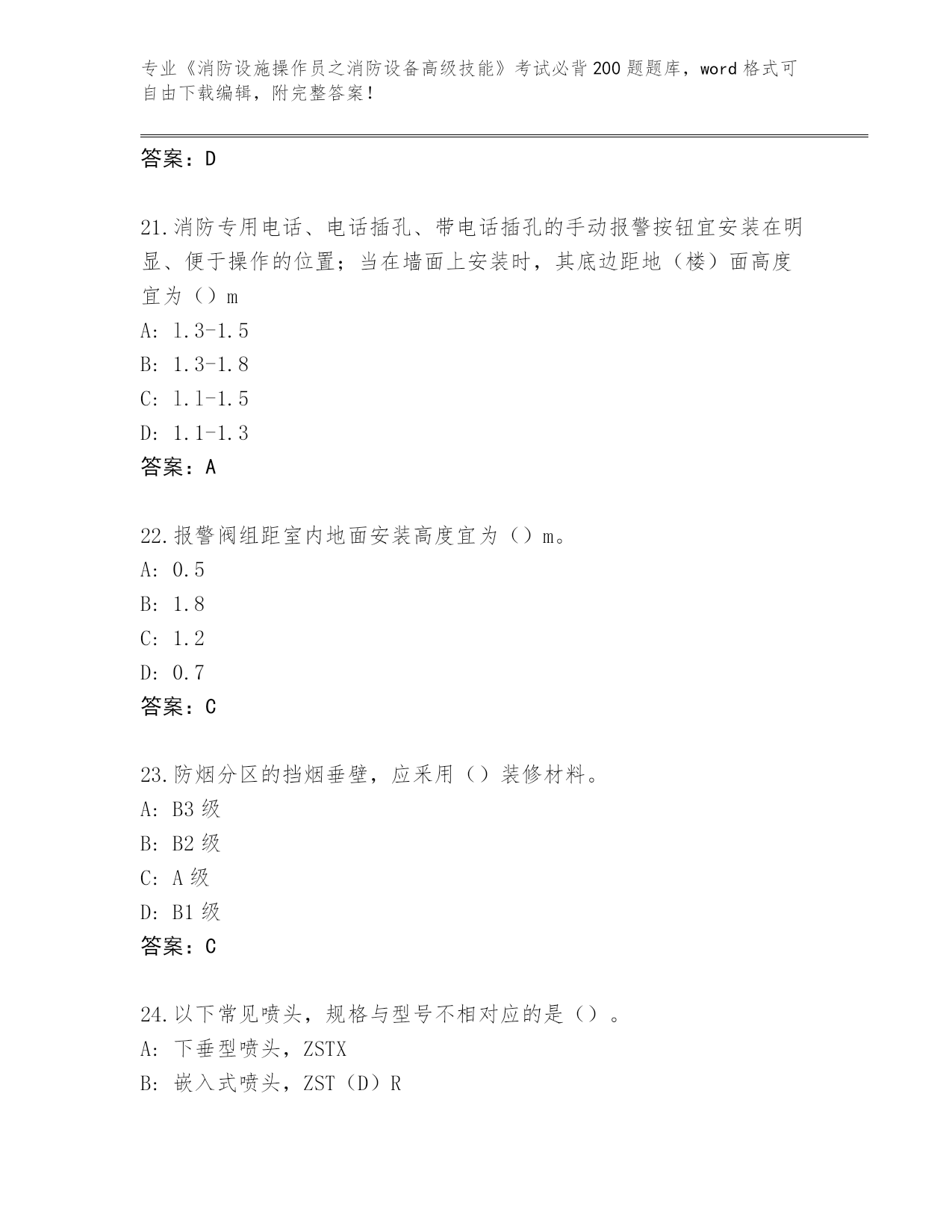 专业《消防设施操作员之消防设备高级技能》考试必背200题题库，word格式可自由下载编辑，附完整答案！

答案：D

21.消防专用电话、电话插孔、带电话插孔的手动报警按钮宜安装在明显、便于操作的位置；当在墙面上安装时，其底边距地（楼）面高度宜为（）m

A: 1.3-1.5

B: 1.3-1.8

C: 1.1-1.5

D: 1.1-1.3

答案：A

22.报警阀组距室内地面安装高度宜为（）m。

A: 0.5

B: 1.8

C: 1.2

D: 0.7

答案：C

23.防烟分区的挡烟垂壁，应采用（）装修材料。

A: B3级

B: B2级

C: A级

D: B1级

答案：C

24.以下常见喷头，规格与型号不相对应的是（）。

A: 下垂型喷头，ZSTX

B: 嵌入式喷头，ZST（D）R